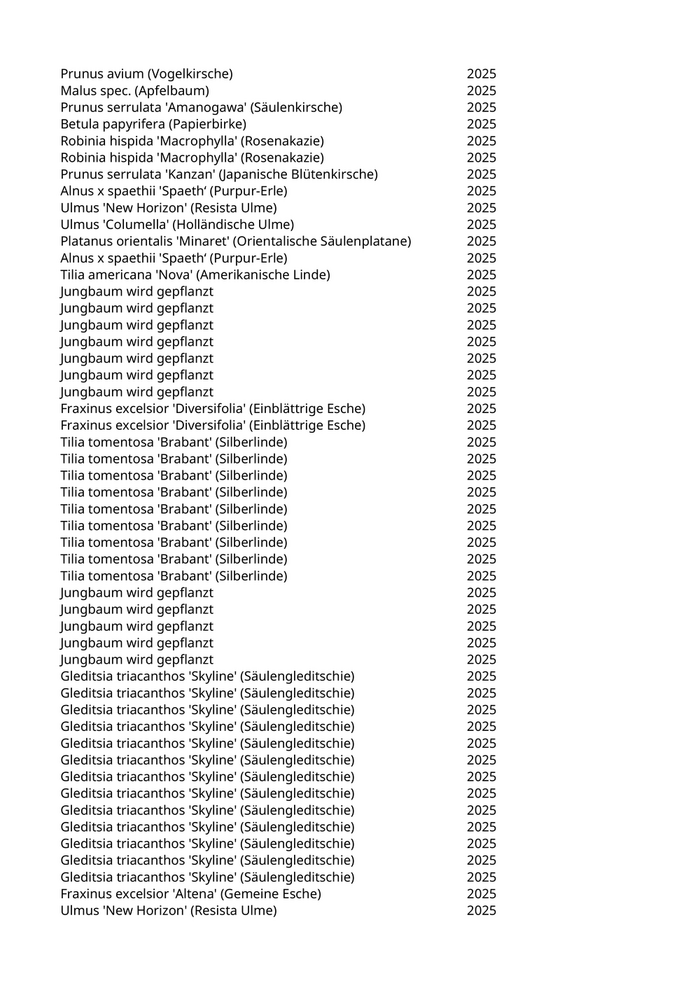 | | |
|---|---|
| Prunus avium (Vogelkirsche) | 2025 |
| Malus spec. (Apfelbaum) | 2025 |
| Prunus serrulata 'Amanogawa' (Säulenkirsche) | 2025 |
| Betula papyrifera (Papierbirke) | 2025 |
| Robinia hispida 'Macrophylla' (Rosenakazie) | 2025 |
| Robinia hispida 'Macrophylla' (Rosenakazie) | 2025 |
| Prunus serrulata 'Kanzan' (Japanische Blütenkirsche) | 2025 |
| Alnus x spaethii 'Spaeth' (Purpur-Erle) | 2025 |
| Ulmus 'New Horizon' (Resista Ulme) | 2025 |
| Ulmus 'Columella' (Holländische Ulme) | 2025 |
| Platanus orientalis 'Minaret' (Orientalische Säulenplatane) | 2025 |
| Alnus x spaethii 'Spaeth' (Purpur-Erle) | 2025 |
| Tilia americana 'Nova' (Amerikanische Linde) | 2025 |
| Jungbaum wird gepflanzt | 2025 |
| Jungbaum wird gepflanzt | 2025 |
| Jungbaum wird gepflanzt | 2025 |
| Jungbaum wird gepflanzt | 2025 |
| Jungbaum wird gepflanzt | 2025 |
| Jungbaum wird gepflanzt | 2025 |
| Jungbaum wird gepflanzt | 2025 |
| Fraxinus excelsior 'Diversifolia' (Einblättrige Esche) | 2025 |
| Fraxinus excelsior 'Diversifolia' (Einblättrige Esche) | 2025 |
| Tilia tomentosa 'Brabant' (Silberlinde) | 2025 |
| Tilia tomentosa 'Brabant' (Silberlinde) | 2025 |
| Tilia tomentosa 'Brabant' (Silberlinde) | 2025 |
| Tilia tomentosa 'Brabant' (Silberlinde) | 2025 |
| Tilia tomentosa 'Brabant' (Silberlinde) | 2025 |
| Tilia tomentosa 'Brabant' (Silberlinde) | 2025 |
| Tilia tomentosa 'Brabant' (Silberlinde) | 2025 |
| Tilia tomentosa 'Brabant' (Silberlinde) | 2025 |
| Tilia tomentosa 'Brabant' (Silberlinde) | 2025 |
| Jungbaum wird gepflanzt | 2025 |
| Jungbaum wird gepflanzt | 2025 |
| Jungbaum wird gepflanzt | 2025 |
| Jungbaum wird gepflanzt | 2025 |
| Jungbaum wird gepflanzt | 2025 |
| Gleditsia triacanthos 'Skyline' (Säulengleditschie) | 2025 |
| Gleditsia triacanthos 'Skyline' (Säulengleditschie) | 2025 |
| Gleditsia triacanthos 'Skyline' (Säulengleditschie) | 2025 |
| Gleditsia triacanthos 'Skyline' (Säulengleditschie) | 2025 |
| Gleditsia triacanthos 'Skyline' (Säulengleditschie) | 2025 |
| Gleditsia triacanthos 'Skyline' (Säulengleditschie) | 2025 |
| Gleditsia triacanthos 'Skyline' (Säulengleditschie) | 2025 |
| Gleditsia triacanthos 'Skyline' (Säulengleditschie) | 2025 |
| Gleditsia triacanthos 'Skyline' (Säulengleditschie) | 2025 |
| Gleditsia triacanthos 'Skyline' (Säulengleditschie) | 2025 |
| Gleditsia triacanthos 'Skyline' (Säulengleditschie) | 2025 |
| Gleditsia triacanthos 'Skyline' (Säulengleditschie) | 2025 |
| Gleditsia triacanthos 'Skyline' (Säulengleditschie) | 2025 |
| Fraxinus excelsior 'Altena' (Gemeine Esche) | 2025 |
| Ulmus 'New Horizon' (Resista Ulme) | 2025 |